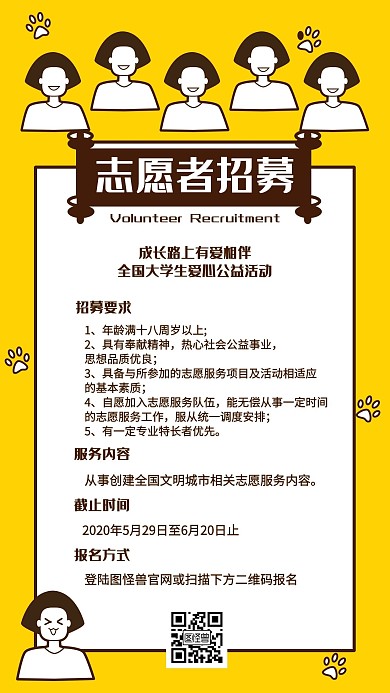 志愿者招募

Volunteer Recruitment

成长路上有爱相伴
全国大学生爱心公益活动

招募要求

1、年龄满十八周岁以上;
2、具有奉献精神,热心社会公益事业,思想品质优良;
3、具备与所参加的志愿服务项目及活动相适应的基本素质;
4、自愿加入志愿服务队伍,能无偿从事一定时间的志愿服务工作,服从统一调度安排;
5、有一定专业特长者优先。

服务内容

从事创建全国文明城市相关志愿服务内容。

截止时间

2020年5月29日至6月20日止

报名方式

登陆图怪兽官网或扫描下方二维码报名

图怪兽